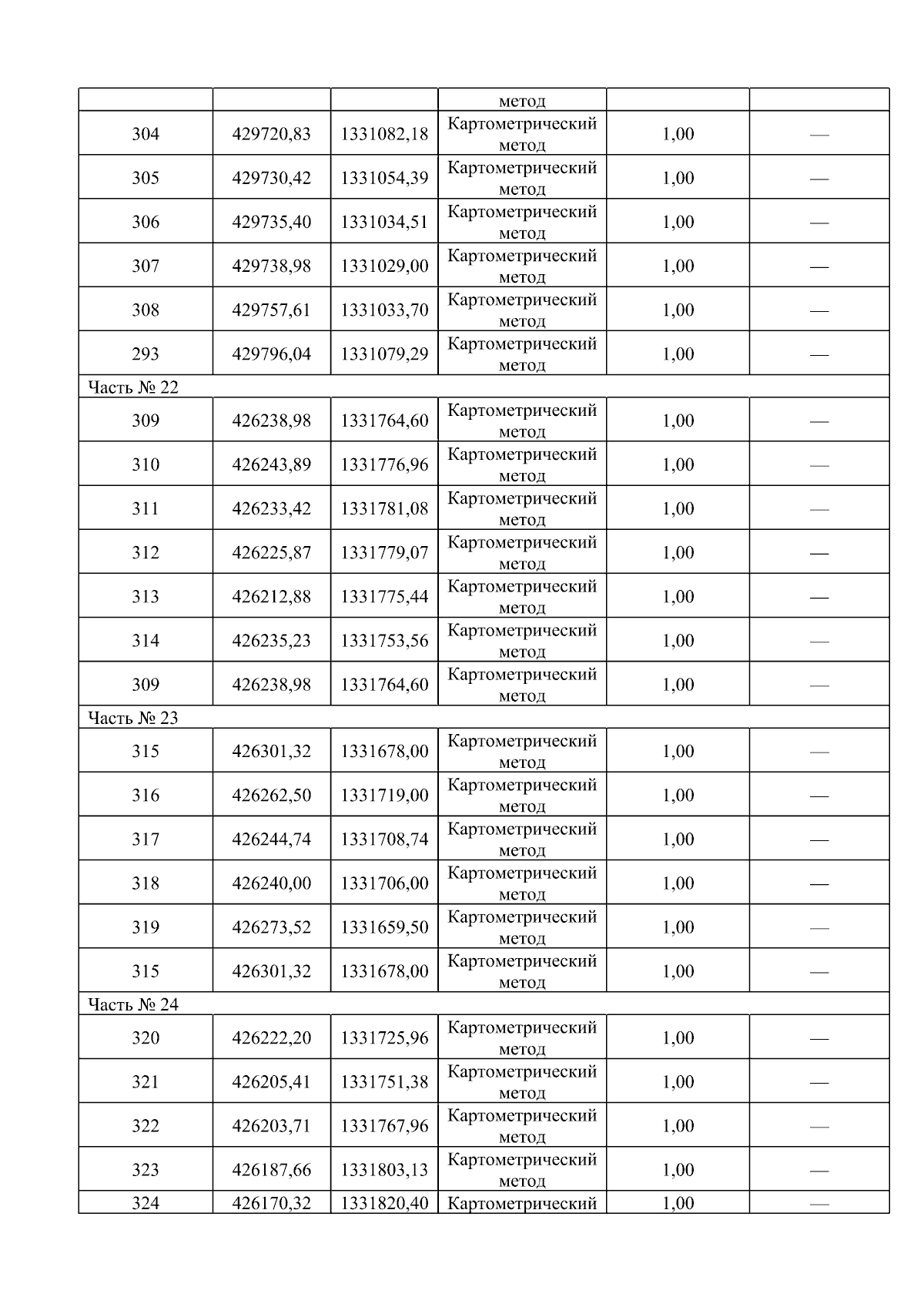 |  |  |  | метод |  |  |
|---|---|---|---|---|---|
| 304 | 429720,83 | 1331082,18 | Картометрический метод | 1,00 | — |
| 305 | 429730,42 | 1331054,39 | Картометрический метод | 1,00 | — |
| 306 | 429735,40 | 1331034,51 | Картометрический метод | 1,00 | — |
| 307 | 429738,98 | 1331029,00 | Картометрический метод | 1,00 | — |
| 308 | 429757,61 | 1331033,70 | Картометрический метод | 1,00 | — |
| 293 | 429796,04 | 1331079,29 | Картометрический метод | 1,00 | — |
| Часть № 22 |  |  |  |  |  |
| 309 | 426238,98 | 1331764,60 | Картометрический метод | 1,00 | — |
| 310 | 426243,89 | 1331776,96 | Картометрический метод | 1,00 | — |
| 311 | 426233,42 | 1331781,08 | Картометрический метод | 1,00 | — |
| 312 | 426225,87 | 1331779,07 | Картометрический метод | 1,00 | — |
| 313 | 426212,88 | 1331775,44 | Картометрический метод | 1,00 | — |
| 314 | 426235,23 | 1331753,56 | Картометрический метод | 1,00 | — |
| 309 | 426238,98 | 1331764,60 | Картометрический метод | 1,00 | — |
| Часть № 23 |  |  |  |  |  |
| 315 | 426301,32 | 1331678,00 | Картометрический метод | 1,00 | — |
| 316 | 426262,50 | 1331719,00 | Картометрический метод | 1,00 | — |
| 317 | 426244,74 | 1331708,74 | Картометрический метод | 1,00 | — |
| 318 | 426240,00 | 1331706,00 | Картометрический метод | 1,00 | — |
| 319 | 426273,52 | 1331659,50 | Картометрический метод | 1,00 | — |
| 315 | 426301,32 | 1331678,00 | Картометрический метод | 1,00 | — |
| Часть № 24 |  |  |  |  |  |
| 320 | 426222,20 | 1331725,96 | Картометрический метод | 1,00 | — |
| 321 | 426205,41 | 1331751,38 | Картометрический метод | 1,00 | — |
| 322 | 426203,71 | 1331767,96 | Картометрический метод | 1,00 | — |
| 323 | 426187,66 | 1331803,13 | Картометрический метод | 1,00 | — |
| 324 | 426170,32 | 1331820,40 | Картометрический | 1,00 | — |